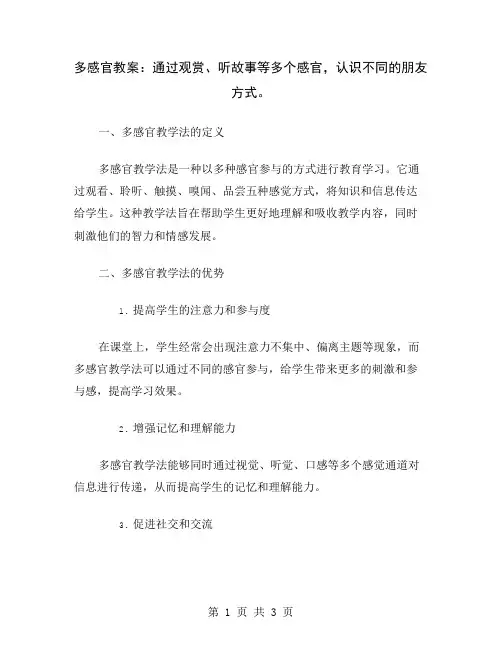 多感官教案：通过观赏、听故事等多个感官，认识不同的朋友方式。

一、多感官教学法的定义

多感官教学法是一种以多种感官参与的方式进行教育学习。它通过观看、聆听、触摸、嗅闻、品尝五种感觉方式，将知识和信息传达给学生。这种教学法旨在帮助学生更好地理解和吸收教学内容，同时刺激他们的智力和情感发展。

二、多感官教学法的优势

1. 提高学生的注意力和参与度

在课堂上，学生经常会出现注意力不集中、偏离主题等现象，而多感官教学法可以通过不同的感官参与，给学生带来更多的刺激和参与感，提高学习效果。

2. 增强记忆和理解能力

多感官教学法能够同时通过视觉、听觉、口感等多个感觉通道对信息进行传递，从而提高学生的记忆和理解能力。

3. 促进社交和交流

第 1 页 共 3 页